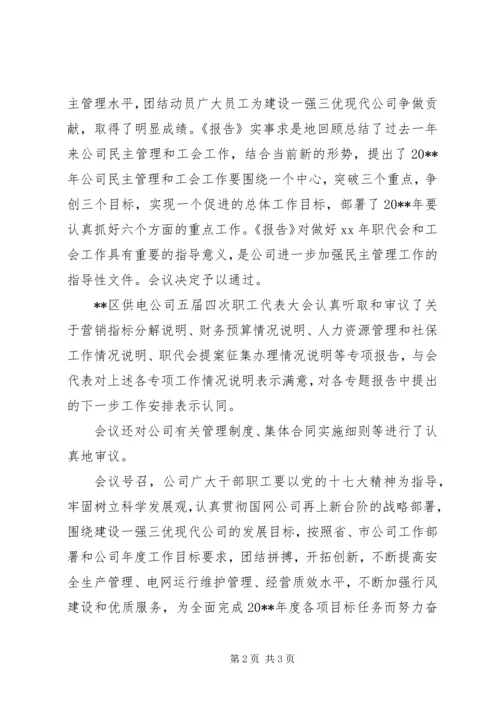 主管理水平，团结动员广大员工为建设一强三优现代公司争做贡献，取得了明显成绩。《报告》实事求是地回顾总结了过去一年来公司民主管理和工会工作，结合当前新的形势，提出了20**年公司民主管理和工会工作要围绕一个中心，突破三个重点，争创三个目标，实现一个促进的总体工作目标，部署了20**年要认真抓好六个方面的重点工作。《报告》对做好xx年职代会和工会工作具有重要的指导意义，是公司进一步加强民主管理工作的指导性文件。会议决定予以通过。

**区供电公司五届四次职工代表大会认真听取和审议了关于营销指标分解说明、财务预算情况说明、人力资源管理和社保工作情况说明、职代会提案征集办理情况说明等专项报告，与会代表对上述各专项工作情况说明表示满意，对各专题报告中提出的下一步工作安排表示认同。

会议还对公司有关管理制度、集体合同实施细则等进行了认真地审议。

会议号召，公司广大干部职工要以党的十七大精神为指导，牢固树立科学发展观，认真贯彻国网公司再上新台阶的战略部署，围绕建设一强三优现代公司的发展目标，按照省、市公司工作部署和公司年度工作目标要求，团结拼搏，开拓创新，不断提高安全生产管理、电网运行维护管理、经营质效水平，不断加强行风建设和优质服务，为全面完成20**年度各项目标任务而努力奋

第2页 共3页